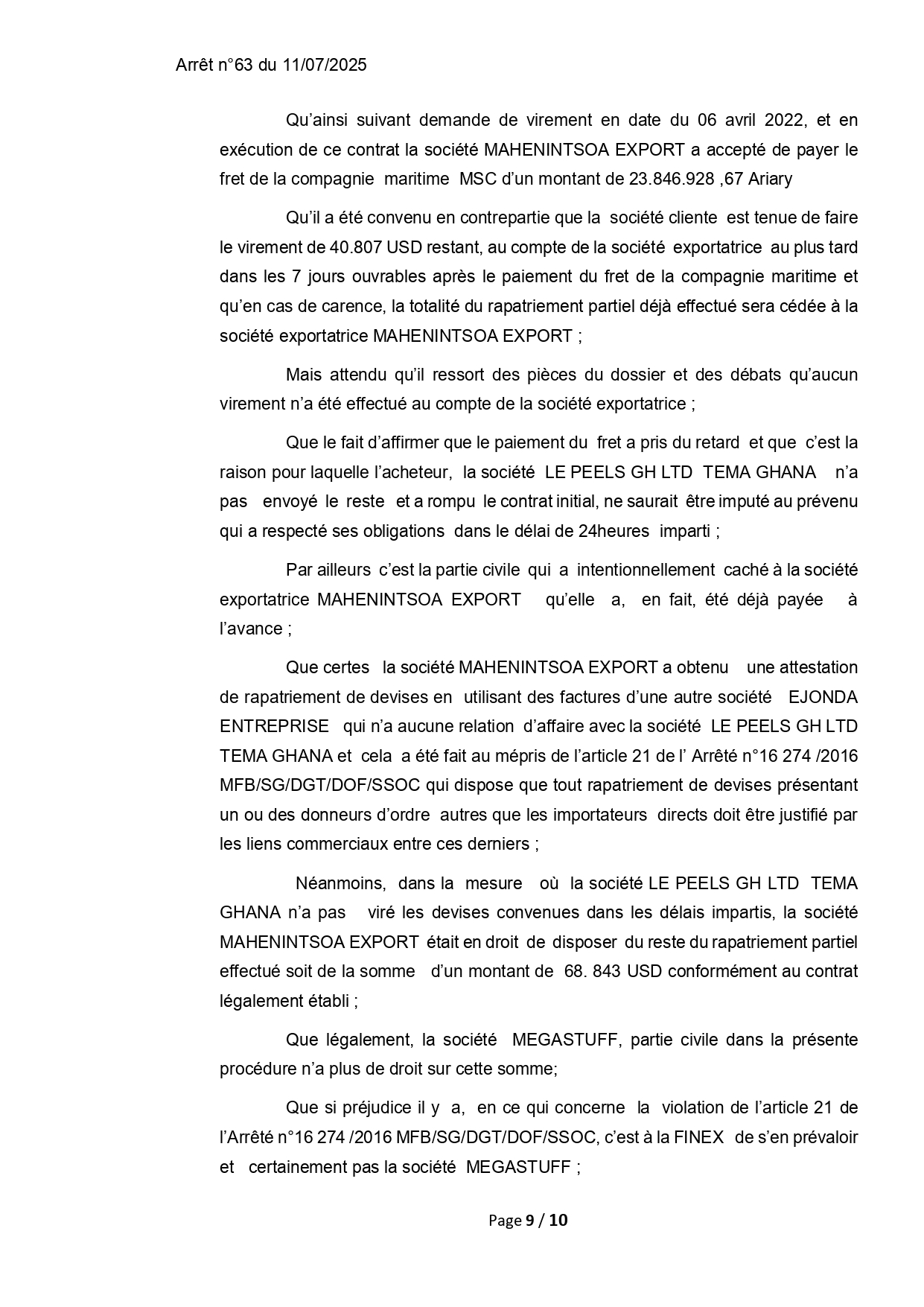 Arrêt n°63 du 11/07/2025

Qu'ainsi suivant demande de virement en date du 06 avril 2022, et en exécution de ce contrat la société MAHENINTSOA EXPORT a accepté de payer le fret de la compagnie maritime MSC d'un montant de 23.846.928 ,67 Ariary

Qu'il a été convenu en contrepartie que la société cliente est tenue de faire le virement de 40.807 USD restant, au compte de la société exportatrice au plus tard dans les 7 jours ouvrables après le paiement du fret de la compagnie maritime et qu'en cas de carence, la totalité du rapatriement partiel déjà effectué sera cédée à la société exportatrice MAHENINTSOA EXPORT ;

Mais attendu qu'il ressort des pièces du dossier et des débats qu'aucun virement n'a été effectué au compte de la société exportatrice ;

Que le fait d'affirmer que le paiement du fret a pris du retard et que c'est la raison pour laquelle l'acheteur, la société LE PEELS GH LTD TEMA GHANA n'a pas envoyé le reste et a rompu le contrat initial, ne saurait être imputé au prévenu qui a respecté ses obligations dans le délai de 24heures imparti ;

Par ailleurs c'est la partie civile qui a intentionnellement caché à la société exportatrice MAHENINTSOA EXPORT qu'elle a, en fait, été déjà payée à l'avance ;

Que certes la société MAHENINTSOA EXPORT a obtenu une attestation de rapatriement de devises en utilisant des factures d'une autre société EJONDA ENTREPRISE qui n'a aucune relation d'affaire avec la société LE PEELS GH LTD TEMA GHANA et cela a été fait au mépris de l'article 21 de l' Arrêté n°16 274 /2016 MFB/SG/DGT/DOF/SSOC qui dispose que tout rapatriement de devises présentant un ou des donneurs d'ordre autres que les importateurs directs doit être justifié par les liens commerciaux entre ces derniers ;

Néanmoins, dans la mesure où la société LE PEELS GH LTD TEMA GHANA n'a pas viré les devises convenues dans les délais impartis, la société MAHENINTSOA EXPORT était en droit de disposer du reste du rapatriement partiel effectué soit de la somme d'un montant de 68. 843 USD conformément au contrat légalement établi ;

Que légalement, la société MEGASTUFF, partie civile dans la présente procédure n'a plus de droit sur cette somme;

Que si préjudice il y a, en ce qui concerne la violation de l'article 21 de l'Arrêté n°16 274 /2016 MFB/SG/DGT/DOF/SSOC, c'est à la FINEX de s'en prévaloir et certainement pas la société MEGASTUFF ;

Page 9 / 10